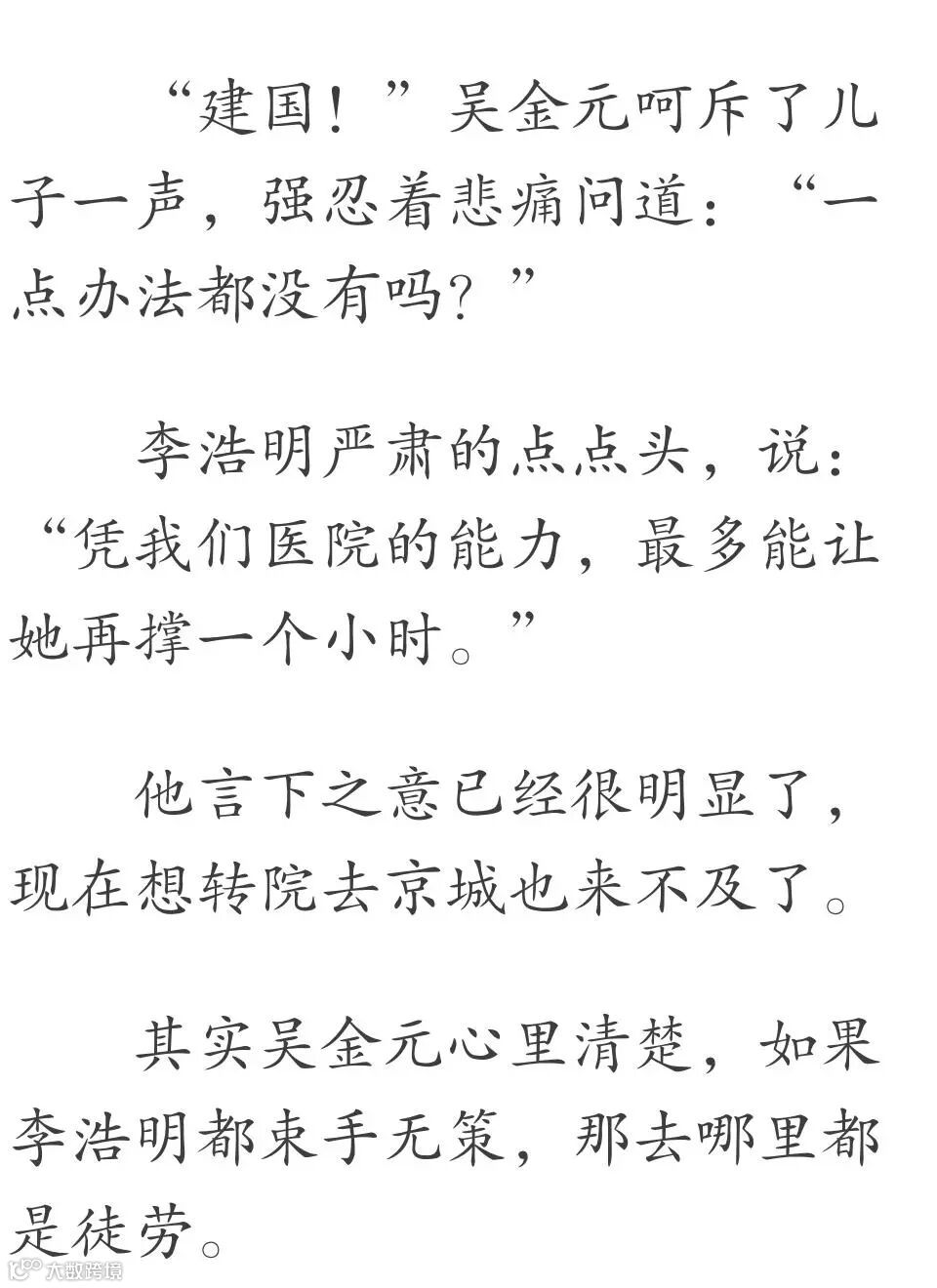 “建国！”吴金元呵斥了儿子一声，强忍着悲痛问道：“一点办法都没有吗？”

李浩明严肃的点点头，说：“凭我们医院的能力，最多能让她再撑一个小时。”

他言下之意已经很明显了，现在想转院去京城也来不及了。

其实吴金元心里清楚，如果李浩明都束手无策，那去哪里都是徒劳。

大数跨境